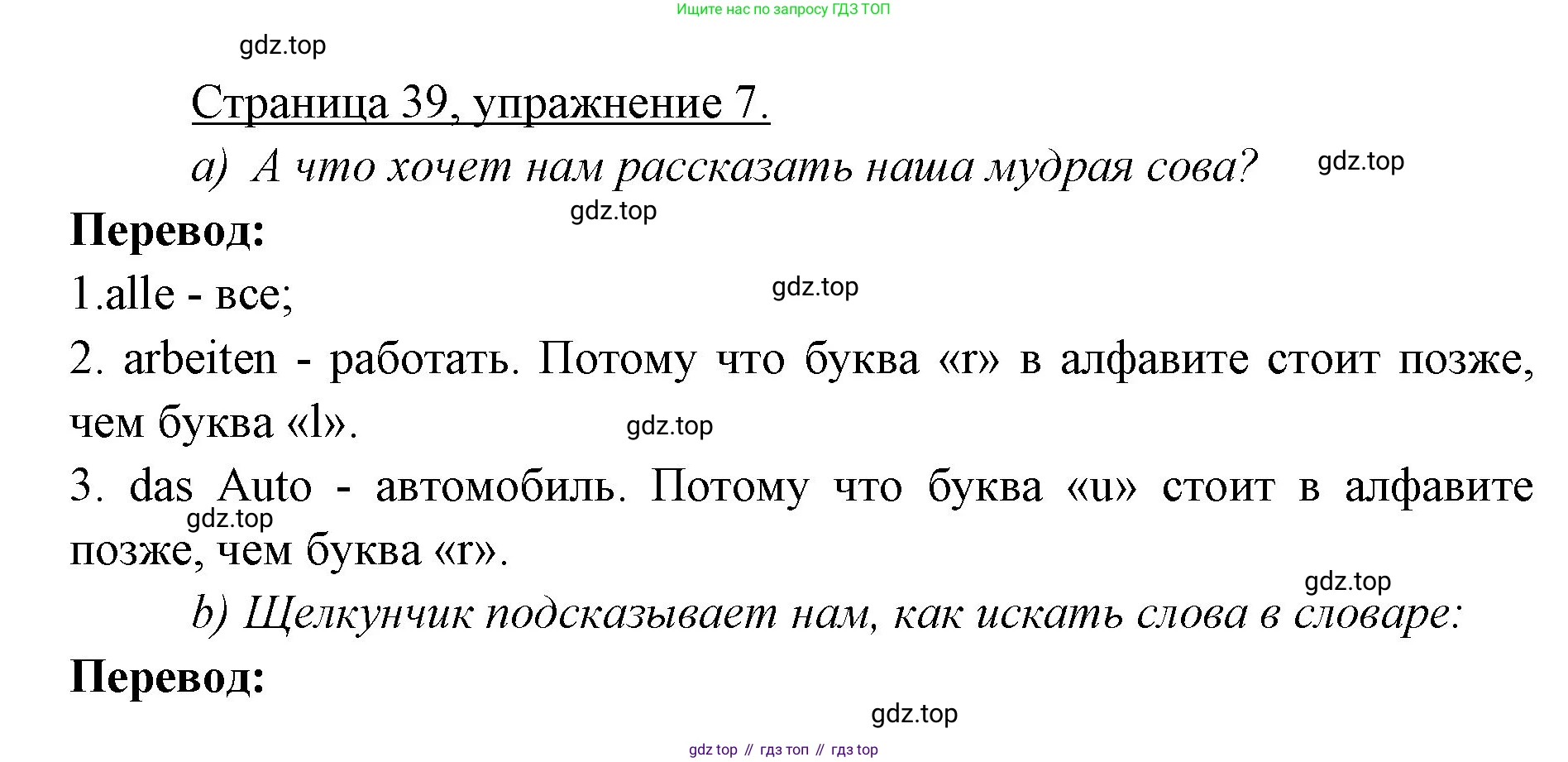 Ищите нас по запросу ГДЗ ТОП

Страница 39, упражнение 7.

a) А что хочет нам рассказать наша мудрая сова?

Перевод:

1.alle - все;

2. arbeiten - работать. Потому что буква «r» в алфавите стоит позже, чем буква «l».

3. das Auto - автомобиль. Потому что буква «u» стоит в алфавите позже, чем буква «r».

b) Щелкунчик подсказывает нам, как искать слова в словаре:

Перевод:

gdz top // гдз топ // гдз top

gdz.top